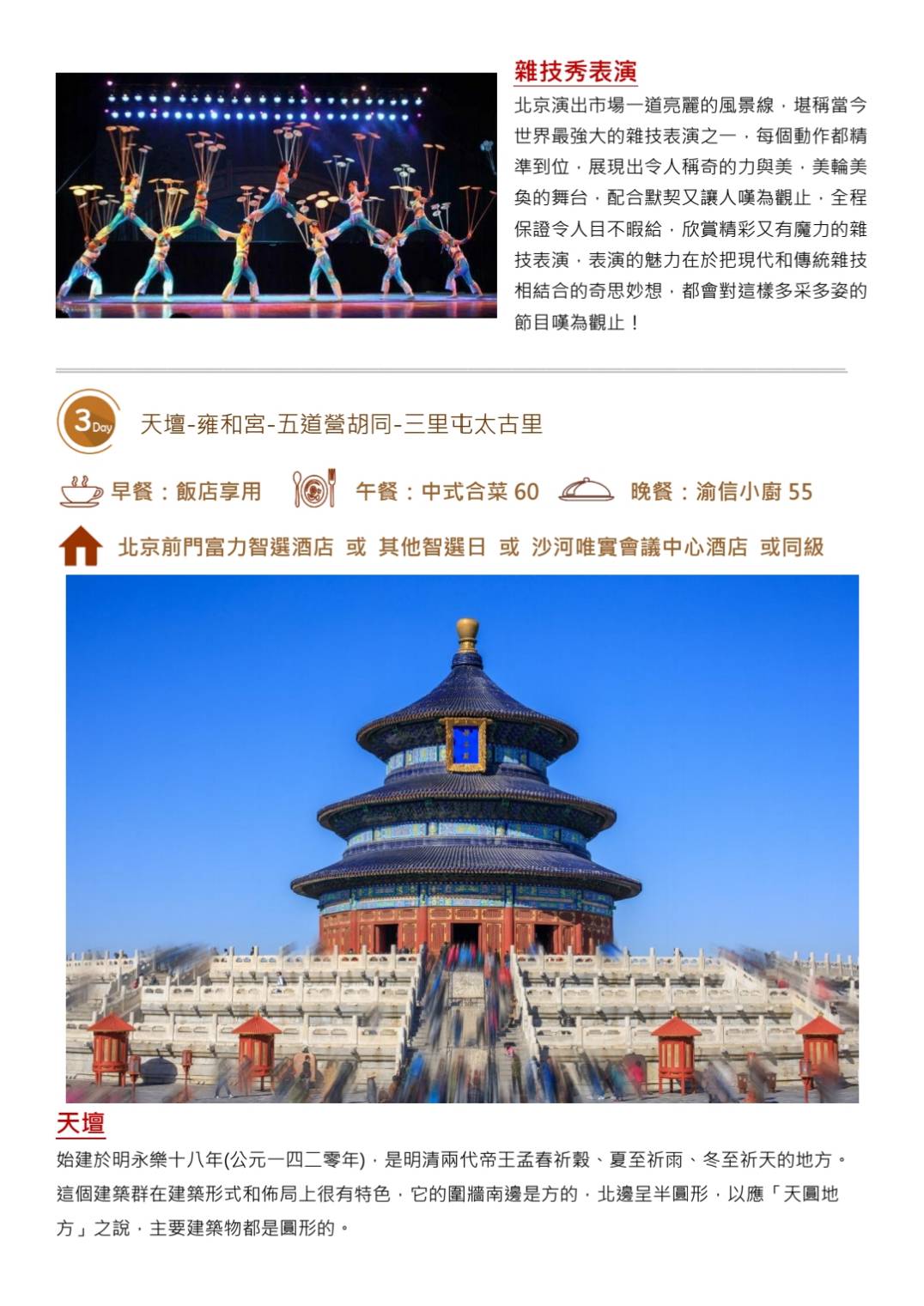 雜技秀表演

北京演出市場一道亮麗的風景線，堪稱當今世界最強大的雜技表演之一，每個動作都精準到位，展現出令人稱奇的力與美，美輪美奐的舞台，配合默契又讓人嘆為觀止，全程保證令人目不暇給，欣賞精彩又有魔力的雜技表演，表演的魅力在於把現代和傳統雜技相結合的奇思妙想，都會對這樣多采多姿的節目嘆為觀止！

3Day 天壇-雍和宮-五道營胡同-三里屯太古里

早餐：飯店享用 午餐：中式合菜60 晚餐：渝信小廚55

北京前門富力智選酒店 或 其他智選日 或 沙河唯實會議中心酒店 或同級

天壇

始建於明永樂十八年(公元一四二零年)，是明清兩代帝王孟春祈穀、夏至祈雨、冬至祈天的地方。這個建築群在建築形式和佈局上很有特色，它的圍牆南邊是方的，北邊呈半圓形，以應「天圓地方」之說，主要建築物都是圓形的。